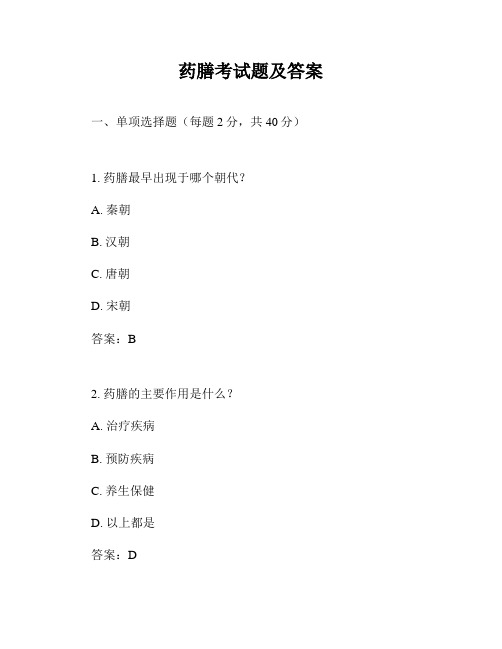 药膳考试题及答案

一、单项选择题（每题 2 分，共 40 分）

1. 药膳最早出现于哪个朝代？

A. 秦朝

B. 汉朝

C. 唐朝

D. 宋朝

答案：B

2. 药膳的主要作用是什么？

A. 治疗疾病

B. 预防疾病

C. 养生保健

D. 以上都是

答案：D